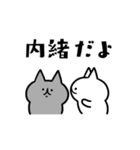 内緒だよ